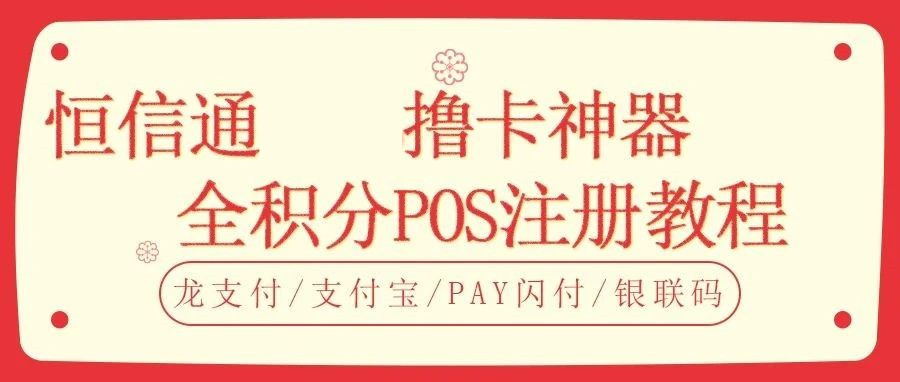 恒信通　撸卡神器
全积分POS注册教程
龙支付/支付宝/PAY闪付/银联码